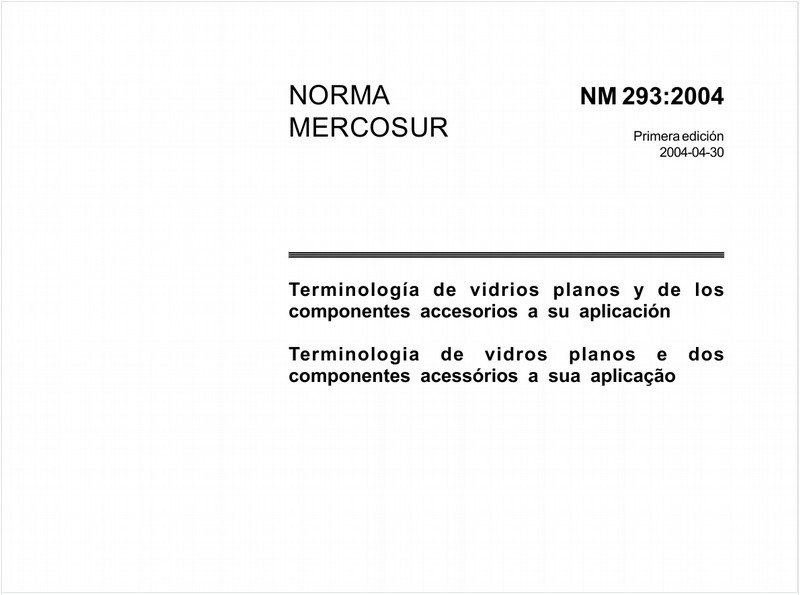 NORMA MERCOSUR

NM 293:2004

Primera edición
2004-04-30

Terminología de vidrios planos y de los componentes accesorios a su aplicación

Terminologia de vidros planos e dos componentes acessórios a sua aplicação